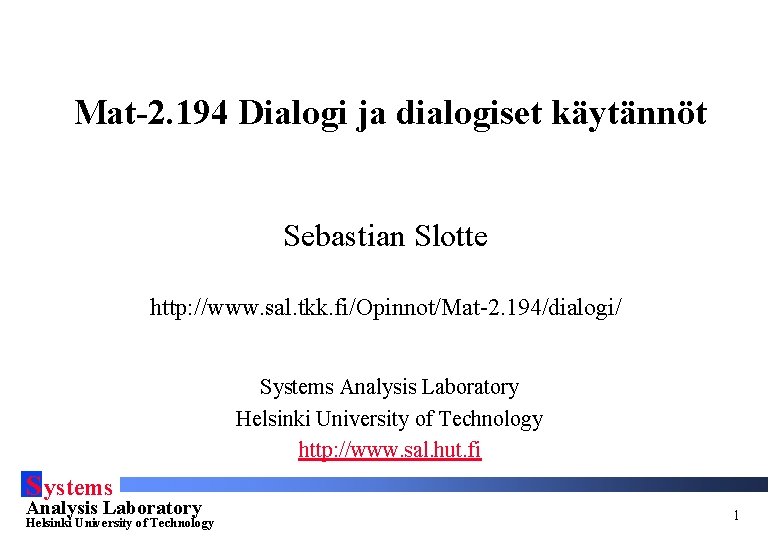 Mat-2.194 Dialogi ja dialogiset käytännöt

Sebastian Slotte

http://www.sal.tkk.fi/Opinnot/Mat-2.194/dialogi/

Systems Analysis Laboratory
Helsinki University of Technology
http://www.sal.hut.fi

Systems
Analysis Laboratory
Helsinki University of Technology

1